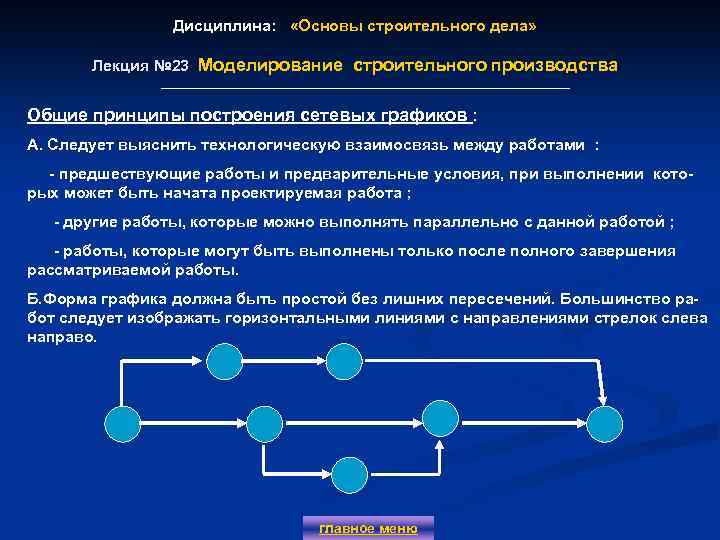 Дисциплина: «Основы строительного дела»

Лекция №23 Моделирование строительного производства

Общие принципы построения сетевых графиков :

А. Следует выяснить технологическую взаимосвязь между работами :

- предшествующие работы и предварительные условия, при выполнении которых может быть начата проектируемая работа ;

- другие работы, которые можно выполнять параллельно с данной работой ;

- работы, которые могут быть выполнены только после полного завершения рассматриваемой работы.

Б.Форма графика должна быть простой без лишних пересечений. Большинство работ следует изображать горизонтальными линиями с направлениями стрелок слева направо.

главное меню